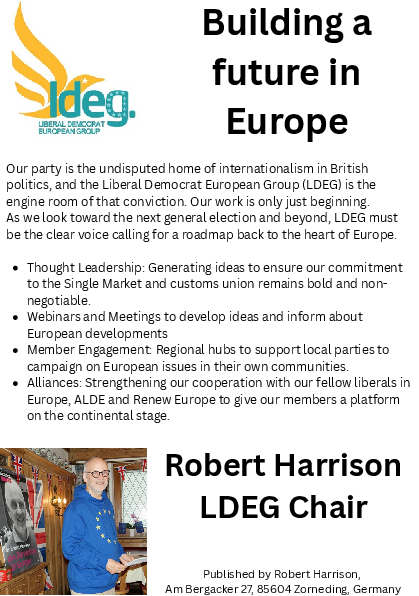 ldeg.
LIBERAL DEMOCRAT EUROPEAN GROUP

Building a future in Europe

Our party is the undisputed home of internationalism in British politics, and the Liberal Democrat European Group (LDEG) is the engine room of that conviction. Our work is only just beginning. As we look toward the next general election and beyond, LDEG must be the clear voice calling for a roadmap back to the heart of Europe.

- Thought Leadership: Generating ideas to ensure our commitment to the Single Market and customs union remains bold and non-negotiable.
- Webinars and Meetings to develop ideas and inform about European developments
- Member Engagement: Regional hubs to support local parties to campaign on European issues in their own communities.
- Alliances: Strengthening our cooperation with our fellow liberals in Europe, ALDE and Renew Europe to give our members a platform on the continental stage.

Robert Harrison
LDEG Chair

Published by Robert Harrison,
Am Bergacker 27, 85604 Zorneding, Germany